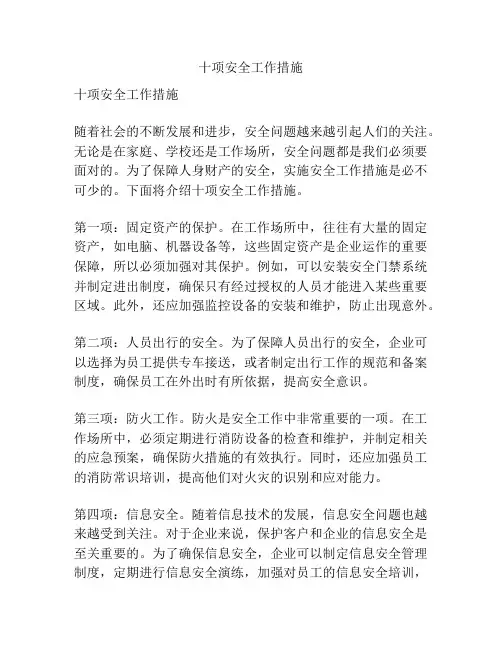 十项安全工作措施

十项安全工作措施

随着社会的不断发展和进步，安全问题越来越引起人们的关注。无论是在家庭、学校还是工作场所，安全问题都是我们必须要面对的。为了保障人身财产的安全，实施安全工作措施是必不可少的。下面将介绍十项安全工作措施。

第一项：固定资产的保护。在工作场所中，往往有大量的固定资产，如电脑、机器设备等，这些固定资产是企业运作的重要保障，所以必须加强对其保护。例如，可以安装安全门禁系统并制定进出制度，确保只有经过授权的人员才能进入某些重要区域。此外，还应加强监控设备的安装和维护，防止出现意外。

第二项：人员出行的安全。为了保障人员出行的安全，企业可以选择为员工提供专车接送，或者制定出行工作的规范和备案制度，确保员工在外出时有所依据，提高安全意识。

第三项：防火工作。防火是安全工作中非常重要的一项。在工作场所中，必须定期进行消防设备的检查和维护，并制定相关的应急预案，确保防火措施的有效执行。同时，还应加强员工的消防常识培训，提高他们对火灾的识别和应对能力。

第四项：信息安全。随着信息技术的发展，信息安全问题也越来越受到关注。对于企业来说，保护客户和企业的信息安全是至关重要的。为了确保信息安全，企业可以制定信息安全管理制度，定期进行信息安全演练，加强对员工的信息安全培训，